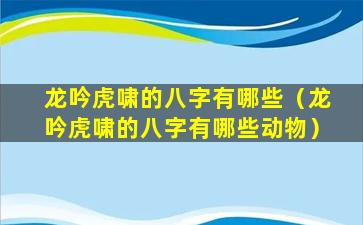 龙吟虎啸的八字有哪些（龙吟虎啸的八字有哪些动物）